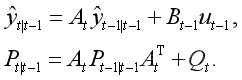 $\hat{y}_{t|t-1} = A_t \hat{y}_{t-1|t-1} + B_{t-1} u_{t-1},$

$P_{t|t-1} = A_t P_{t-1|t-1} A_t^{\mathrm{T}} + Q_t.$